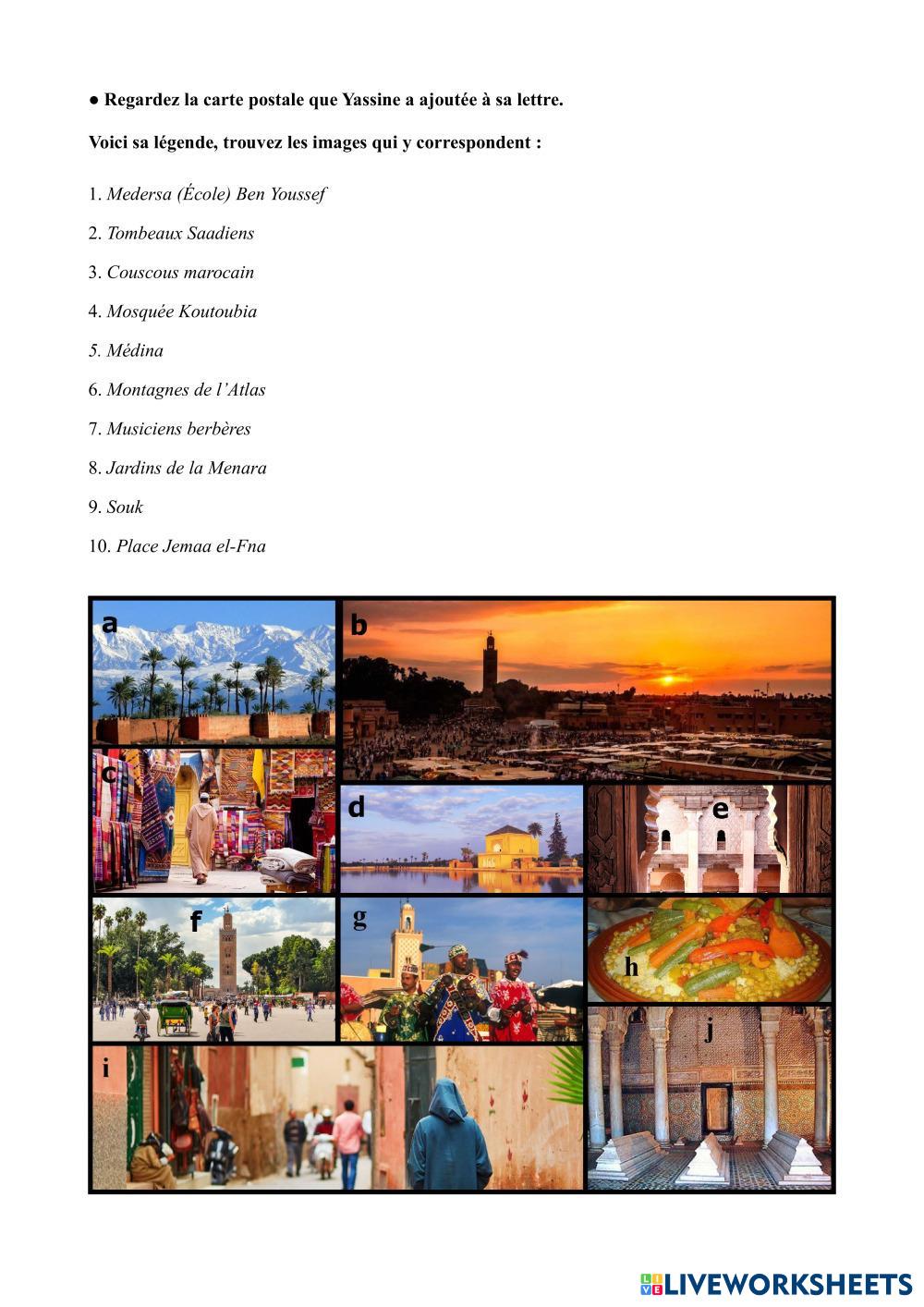 ● Regardez la carte postale que Yassine a ajoutée à sa lettre.

Voici sa légende, trouvez les images qui y correspondent :

1. Medersa (École) Ben Youssef

2. Tombeaux Saadiens

3. Couscous marocain

4. Mosquée Koutoubia

5. Médina

6. Montagnes de l'Atlas

7. Musiciens berbères

8. Jardins de la Menara

9. Souk

10. Place Jemaa el-Fna

a

b

c

d

e

f

g

h

i

j

LIVEWORKSHEETS